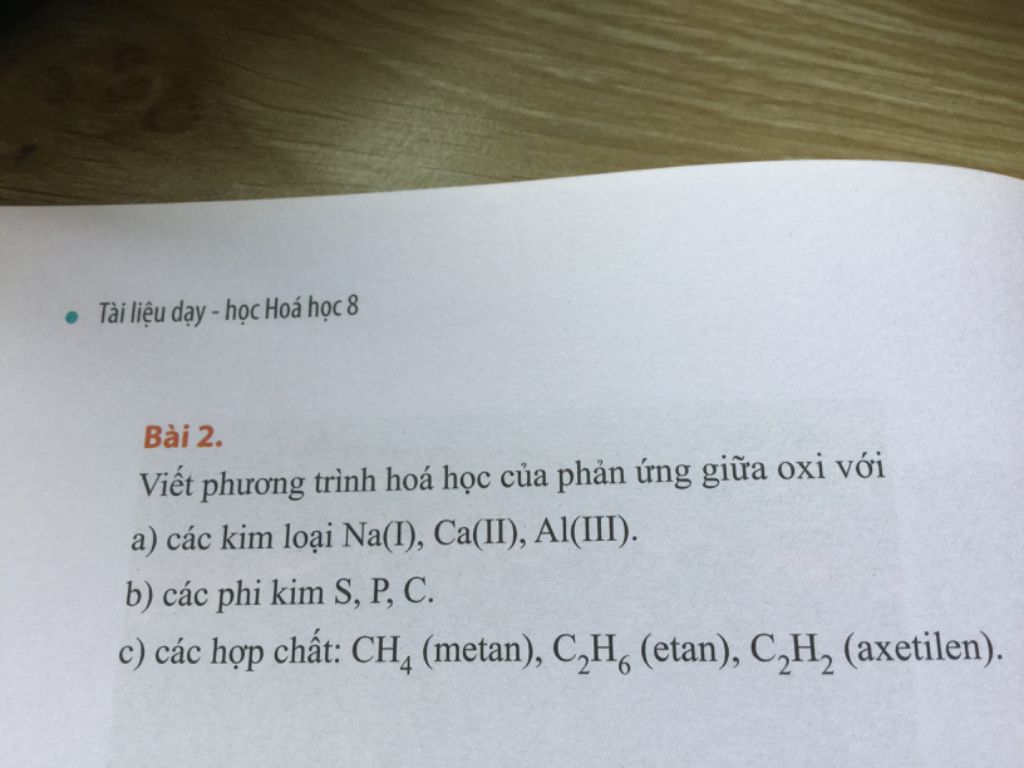 • Tài liệu dạy - học Hoá học 8

Bài 2.

Viết phương trình hoá học của phản ứng giữa oxi với

a) các kim loại Na(I), Ca(II), Al(III).

b) các phi kim S, P, C.

c) các hợp chất: $CH_4$ (metan), $C_2H_6$ (etan), $C_2H_2$ (axetilen).